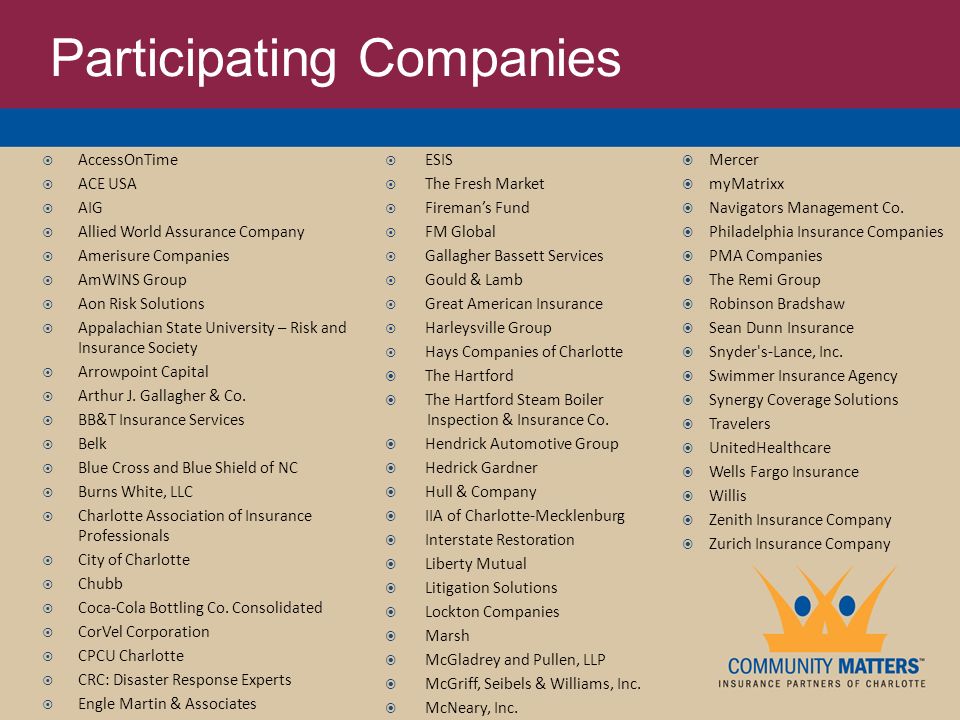 Participating Companies

AccessOnTime
ACE USA
AIG
Allied World Assurance Company
Amerisure Companies
AmWINS Group
Aon Risk Solutions
Appalachian State University – Risk and Insurance Society
Arrowpoint Capital
Arthur J. Gallagher & Co.
BB&T Insurance Services
Belk
Blue Cross and Blue Shield of NC
Burns White, LLC
Charlotte Association of Insurance Professionals
City of Charlotte
Chubb
Coca-Cola Bottling Co. Consolidated
CorVel Corporation
CPCU Charlotte
CRC: Disaster Response Experts
Engle Martin & Associates

ESIS
The Fresh Market
Fireman's Fund
FM Global
Gallagher Bassett Services
Gould & Lamb
Great American Insurance
Harleysville Group
Hays Companies of Charlotte
The Hartford
The Hartford Steam Boiler Inspection & Insurance Co.
Hendrick Automotive Group
Hedrick Gardner
Hull & Company
IIA of Charlotte-Mecklenburg
Interstate Restoration
Liberty Mutual
Litigation Solutions
Lockton Companies
Marsh
McGladrey and Pullen, LLP
McGriff, Seibels & Williams, Inc.
McNeary, Inc.

Mercer
myMatrixx
Navigators Management Co.
Philadelphia Insurance Companies
PMA Companies
The Remi Group
Robinson Bradshaw
Sean Dunn Insurance
Snyder's-Lance, Inc.
Swimmer Insurance Agency
Synergy Coverage Solutions
Travelers
UnitedHealthcare
Wells Fargo Insurance
Willis
Zenith Insurance Company
Zurich Insurance Company

COMMUNITY MATTERS™
INSURANCE PARTNERS OF CHARLOTTE